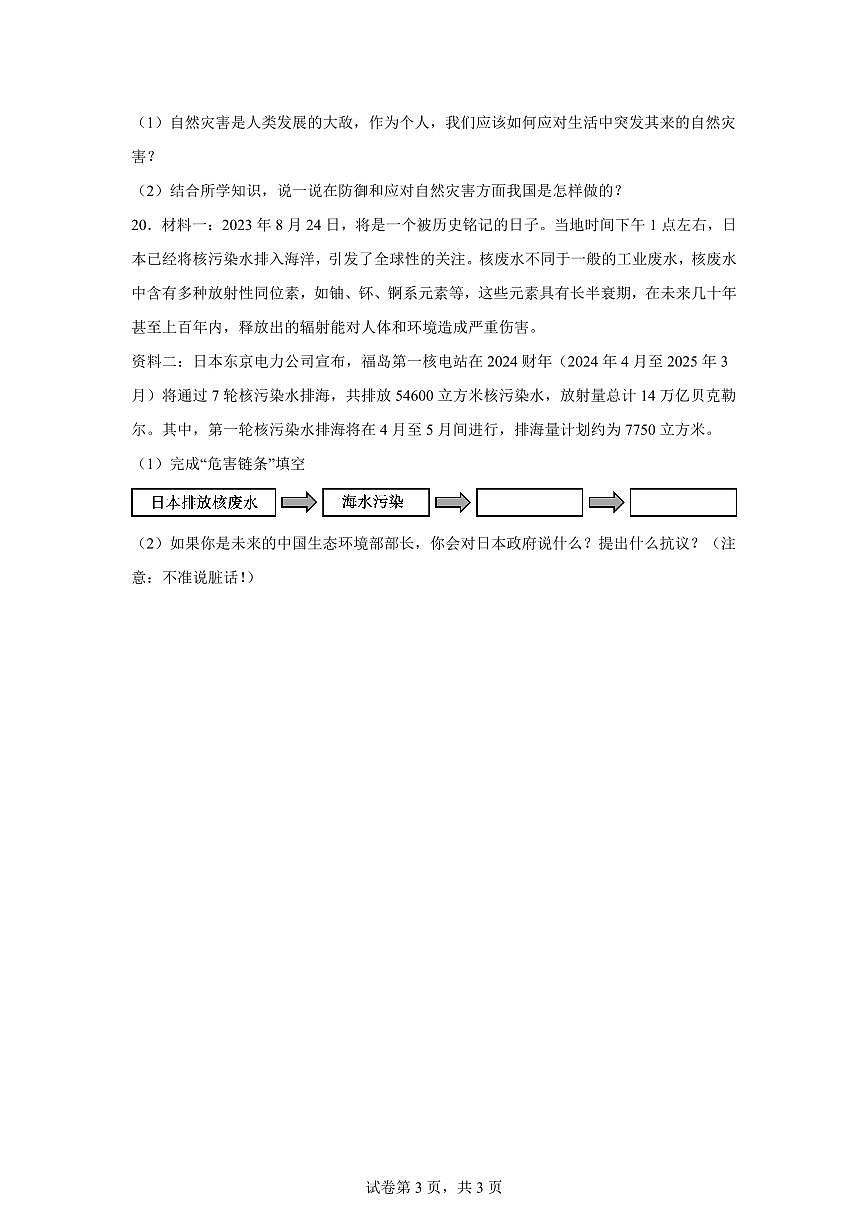 （1）自然灾害是人类发展的大敌，作为个人，我们应该如何应对生活中突发其来的自然灾害？

（2）结合所学知识，说一说在防御和应对自然灾害方面我国是怎样做的？

20．材料一：2023 年 8 月 24 日，将是一个被历史铭记的日子。当地时间下午 1 点左右，日本已经将核污染水排入海洋，引发了全球性的关注。核废水不同于一般的工业废水，核废水中含有多种放射性同位素，如铀、钚、锕系元素等，这些元素具有长半衰期，在未来几十年甚至上百年内，释放出的辐射能对人体和环境造成严重伤害。

资料二：日本东京电力公司宣布，福岛第一核电站在 2024 财年（2024 年 4 月至 2025 年 3 月）将通过 7 轮核污染水排海，共排放 54600 立方米核污染水，放射量总计 14 万亿贝克勒尔。其中，第一轮核污染水排海将在 4 月至 5 月间进行，排海量计划约为 7750 立方米。

（1）完成“危害链条”填空

日本排放核废水 海水污染

（2）如果你是未来的中国生态环境部部长，你会对日本政府说什么？提出什么抗议？（注意：不准说脏话！）

试卷第 3 页，共 3 页